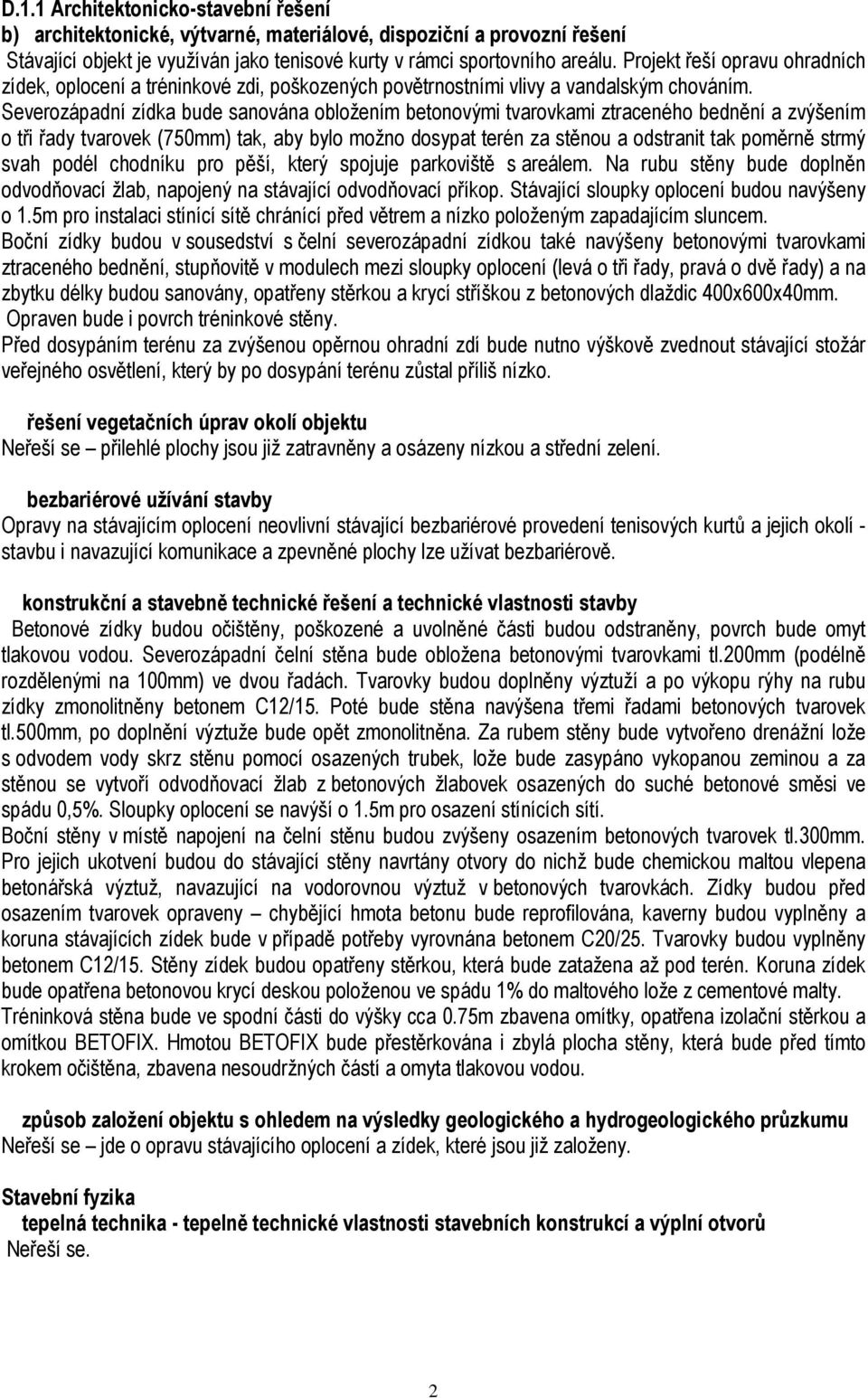 D.1.1 Architektonicko-stavební řešení
b) architektonické, výtvarné, materiálové, dispoziční a provozní řešení
Stávající objekt je využíván jako tenisové kurty v rámci sportovního areálu. Projekt řeší opravu ohradních zídek, oplocení a tréninkové zdi, poškozených povětrnostními vlivy a vandalským chováním. Severozápadní zídka bude sanována obložením betonovými tvarovkami ztraceného bednění a zvýšením o tři řady tvarovek (750mm) tak, aby bylo možno dosypat terén za stěnou a odstranit tak poměrně strmý svah podél chodníku pro pěší, který spojuje parkoviště s areálem. Na rubu stěny bude doplněn odvodňovací žlab, napojený na stávající odvodňovací příkop. Stávající sloupky oplocení budou navýšeny o 1.5m pro instalaci stínící sítě chránící před větrem a nízko položeným zapadajícím sluncem.
Boční zídky budou v sousedství s čelní severozápadní zídkou také navýšeny betonovými tvarovkami ztraceného bednění, stupňovitě v modulech mezi sloupky oplocení (levá o tři řady, pravá o dvě řady) a na zbytku délky budou sanovány, opatřeny stěrkou a krycí stříškou z betonových dlaždic 400x600x40mm.
Opraven bude i povrch tréninkové stěny.
Před dosypáním terénu za zvýšenou opěrnou ohradní zdí bude nutno výškově zvednout stávající stožár veřejného osvětlení, který by po dosypání terénu zůstal příliš nízko.

řešení vegetačních úprav okolí objektu
Neřeší se – přilehlé plochy jsou již zatravněny a osázeny nízkou a střední zelení.

bezbariérové užívání stavby
Opravy na stávajícím oplocení neovlivní stávající bezbariérové provedení tenisových kurtů a jejich okolí - stavbu i navazující komunikace a zpevněné plochy lze užívat bezbariérově.

konstrukční a stavebně technické řešení a technické vlastnosti stavby
Betonové zídky budou očištěny, poškozené a uvolněné části budou odstraněny, povrch bude omyt tlakovou vodou. Severozápadní čelní stěna bude obložena betonovými tvarovkami tl.200mm (podélně rozdělenými na 100mm) ve dvou řadách. Tvarovky budou doplněny výztuží a po výkopu rýhy na rubu zídky zmonolitněny betonem C12/15. Poté bude stěna navýšena třemi řadami betonových tvarovek tl.500mm, po doplnění výztuže bude opět zmonolitněna. Za rubem stěny bude vytvořeno drenážní lože s odvodem vody skrz stěnu pomocí osazených trubek, lože bude zasypáno vykopanou zeminou a za stěnou se vytvoří odvodňovací žlab z betonových žlabovek osazených do suché betonové směsi ve spádu 0,5%. Sloupky oplocení se navýší o 1.5m pro osazení stínících sítí.
Boční stěny v místě napojení na čelní stěnu budou zvýšeny osazením betonových tvarovek tl.300mm. Pro jejich ukotvení budou do stávající stěny navrtány otvory do nichž bude chemickou maltou vlepena betonářská výztuž, navazující na vodorovnou výztuž v betonových tvarovkách. Zídky budou před osazením tvarovek opraveny – chybějící hmota betonu bude reprofilována, kaverny budou vyplněny a koruna stávajících zídek bude v případě potřeby vyrovnána betonem C20/25. Tvarovky budou vyplněny betonem C12/15. Stěny zídek budou opatřeny stěrkou, která bude zatažena až pod terén. Koruna zídek bude opatřena betonovou krycí deskou položenou ve spádu 1% do maltového lože z cementové malty.
Tréninková stěna bude ve spodní části do výšky cca 0.75m zbavena omítky, opatřena izolační stěrkou a omítkou BETOFIX. Hmotou BETOFIX bude přestěrkována i zbylá plocha stěny, která bude před tímto krokem očištěna, zbavena nesoudržných částí a omyta tlakovou vodou.

způsob založení objektu s ohledem na výsledky geologického a hydrogeologického průzkumu
Neřeší se – jde o opravu stávajícího oplocení a zídek, které jsou již založeny.

Stavební fyzika
tepelná technika - tepelně technické vlastnosti stavebních konstrukcí a výplní otvorů
Neřeší se.

2